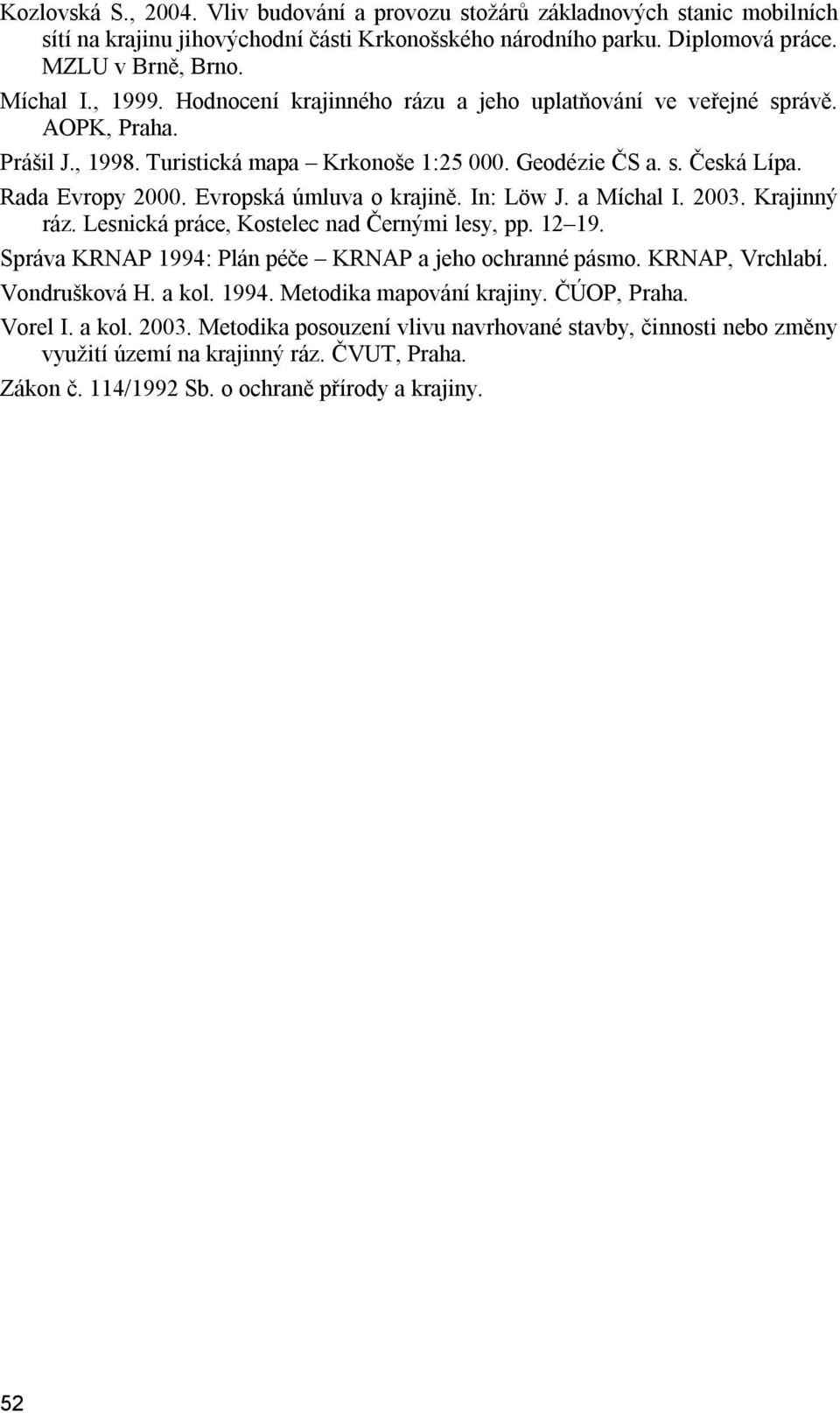 Kozlovská S., 2004. Vliv budování a provozu stožárů základnových stanic mobilních sítí na krajinu jihovýchodní části Krkonošského národního parku. Diplomová práce. MZLU v Brně, Brno.

Míchal I., 1999. Hodnocení krajinného rázu a jeho uplatňování ve veřejné správě. AOPK, Praha.

Prášil J., 1998. Turistická mapa – Krkonoše 1:25 000. Geodézie ČS a. s. Česká Lípa.

Rada Evropy 2000. Evropská úmluva o krajině. In: Löw J. a Míchal I. 2003. Krajinný ráz. Lesnická práce, Kostelec nad Černými lesy, pp. 12–19.

Správa KRNAP 1994: Plán péče – KRNAP a jeho ochranné pásmo. KRNAP, Vrchlabí.

Vondrušková H. a kol. 1994. Metodika mapování krajiny. ČÚOP, Praha.

Vorel I. a kol. 2003. Metodika posouzení vlivu navrhované stavby, činnosti nebo změny využití území na krajinný ráz. ČVUT, Praha.

Zákon č. 114/1992 Sb. o ochraně přírody a krajiny.

52